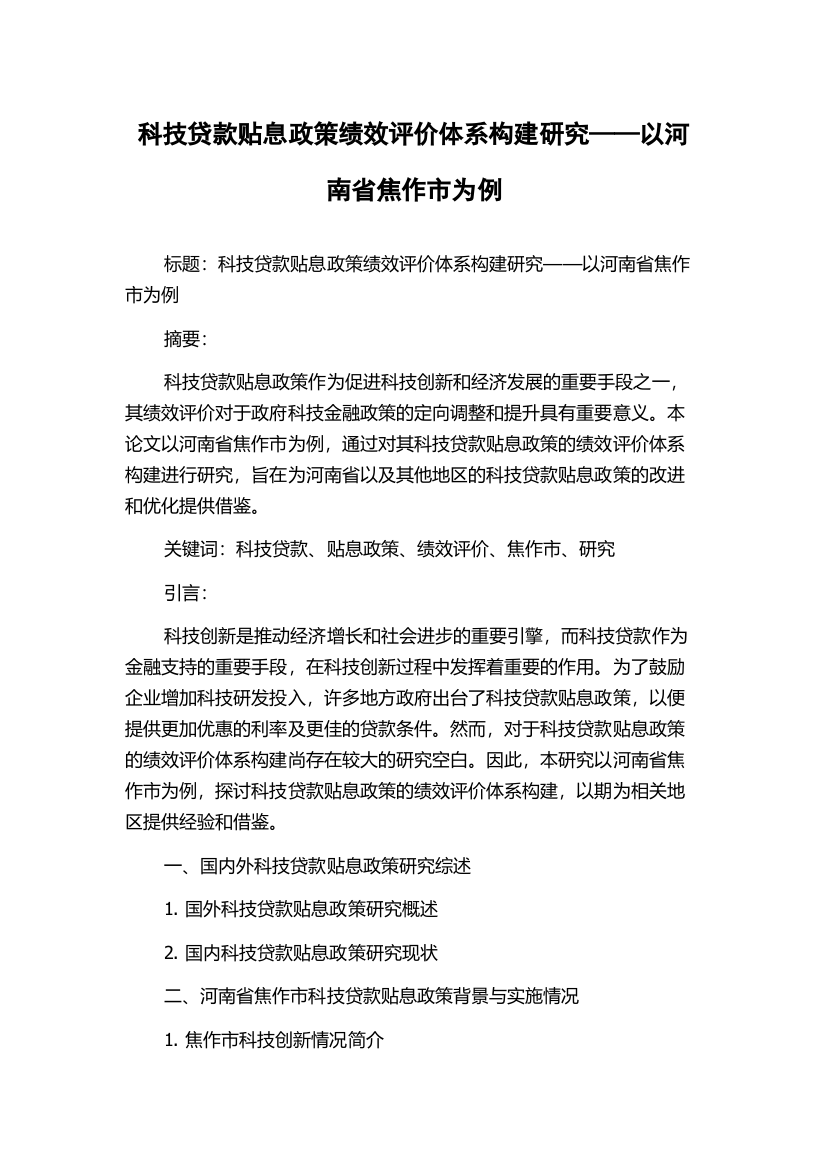 科技贷款贴息政策绩效评价体系构建研究——以河南省焦作市为例

标题：科技贷款贴息政策绩效评价体系构建研究——以河南省焦作市为例

摘要：

科技贷款贴息政策作为促进科技创新和经济发展的重要手段之一，其绩效评价对于政府科技金融政策的定向调整和提升具有重要意义。本论文以河南省焦作市为例，通过对其科技贷款贴息政策的绩效评价体系构建进行研究，旨在为河南省以及其他地区的科技贷款贴息政策的改进和优化提供借鉴。

关键词：科技贷款、贴息政策、绩效评价、焦作市、研究

引言：

科技创新是推动经济增长和社会进步的重要引擎，而科技贷款作为金融支持的重要手段，在科技创新过程中发挥着重要的作用。为了鼓励企业增加科技研发投入，许多地方政府出台了科技贷款贴息政策，以便提供更加优惠的利率及更佳的贷款条件。然而，对于科技贷款贴息政策的绩效评价体系构建尚存在较大的研究空白。因此，本研究以河南省焦作市为例，探讨科技贷款贴息政策的绩效评价体系构建，以期为相关地区提供经验和借鉴。

一、国内外科技贷款贴息政策研究综述

1. 国外科技贷款贴息政策研究概述

2. 国内科技贷款贴息政策研究现状

二、河南省焦作市科技贷款贴息政策背景与实施情况

1. 焦作市科技创新情况简介